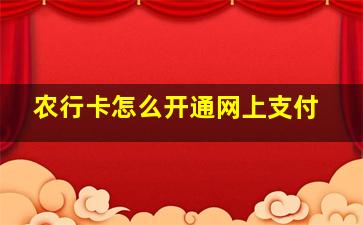 农行卡怎么开通网上支付